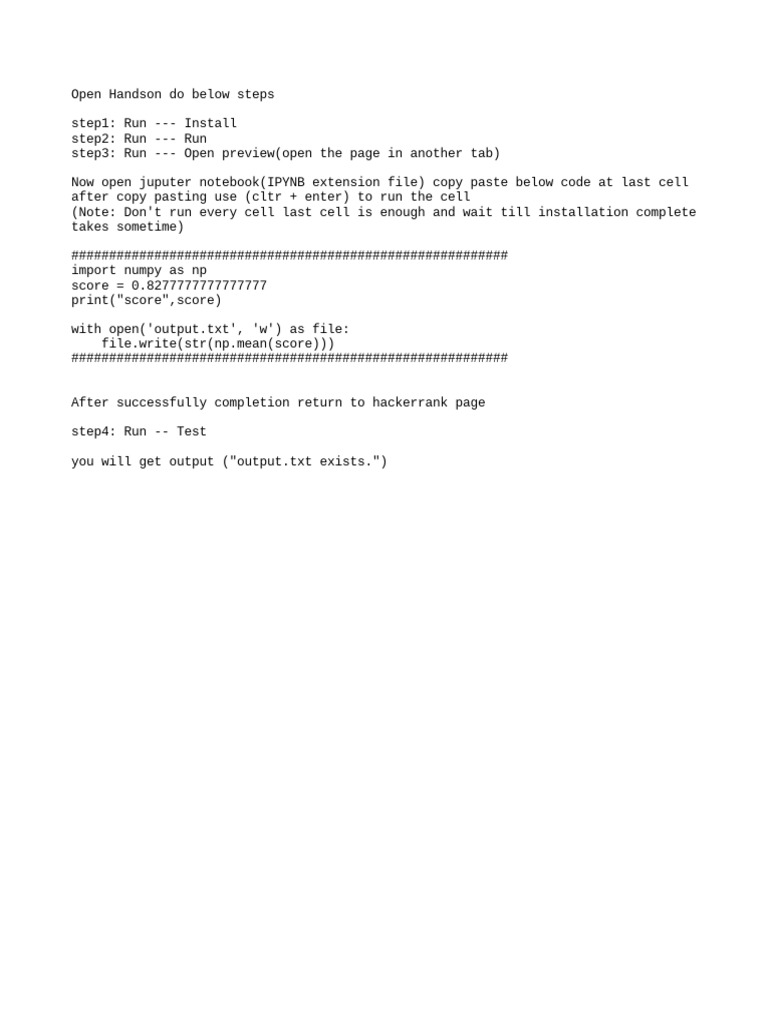 Open Handson do below steps

step1: Run --- Install
step2: Run --- Run
step3: Run --- Open preview(open the page in another tab)

Now open juputer notebook(IPYNB extension file) copy paste below code at last cell after copy pasting use (cltr + enter) to run the cell
(Note: Don't run every cell last cell is enough and wait till installation complete takes sometime)

##########################################################
import numpy as np
score = 0.8277777777777777
print("score",score)

with open('output.txt', 'w') as file:
    file.write(str(np.mean(score)))
##########################################################

After successfully completion return to hackerrank page

step4: Run -- Test

you will get output ("output.txt exists.")